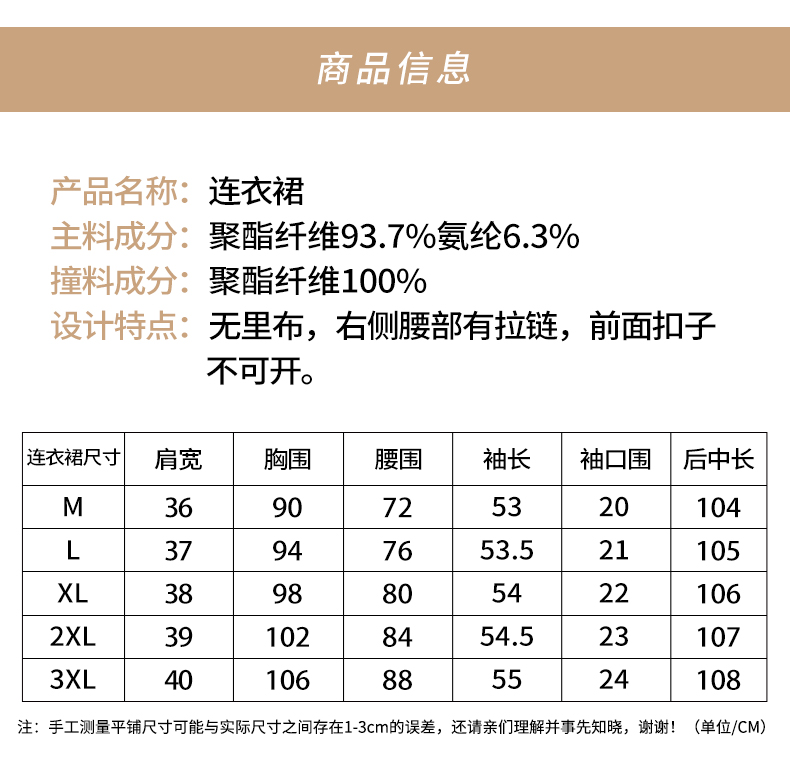 商品信息

产品名称：连衣裙
主料成分：聚酯纤维93.7%氨纶6.3%
撞料成分：聚酯纤维100%
设计特点：无里布，右侧腰部有拉链，前面扣子不可开。

| 连衣裙尺寸 | 肩宽 | 胸围 | 腰围 | 袖长 | 袖口围 | 后中长 |
|---|---|---|---|---|---|---|
| M | 36 | 90 | 72 | 53 | 20 | 104 |
| L | 37 | 94 | 76 | 53.5 | 21 | 105 |
| XL | 38 | 98 | 80 | 54 | 22 | 106 |
| 2XL | 39 | 102 | 84 | 54.5 | 23 | 107 |
| 3XL | 40 | 106 | 88 | 55 | 24 | 108 |

注：手工测量平铺尺寸可能与实际尺寸之间存在1-3cm的误差，还请亲们理解并事先知晓，谢谢！（单位/CM）